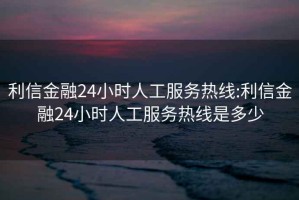 利信金融24小时人工服务热线:利信金融24小时人工服务热线是多少